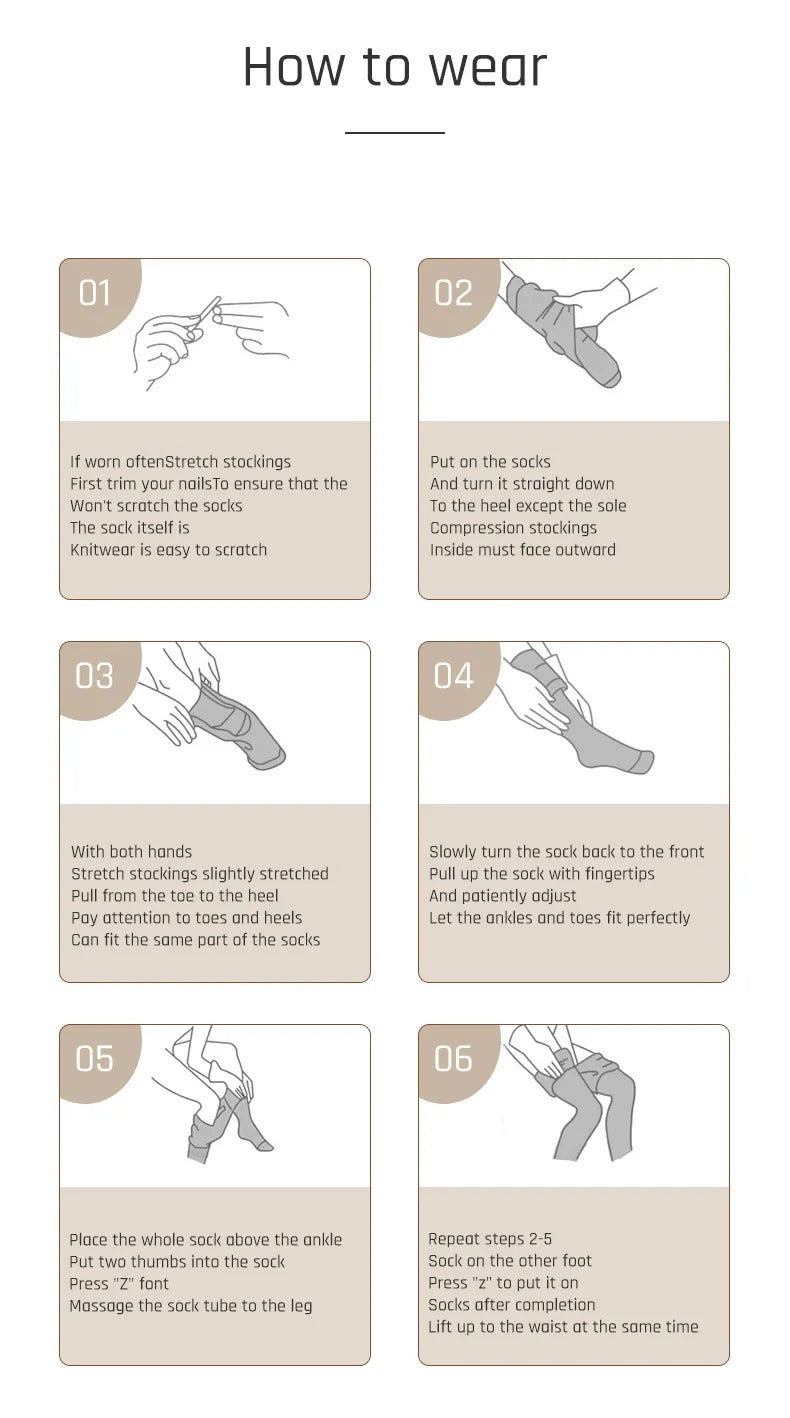 How to wear

01

If worn oftenStretch stockings
First trim your nailsTo ensure that the
Won't scratch the socks
The sock itself is
Knitwear is easy to scratch

02

Put on the socks
And turn it straight down
To the heel except the sole
Compression stockings
Inside must face outward

03

With both hands
Stretch stockings slightly stretched
Pull from the toe to the heel
Pay attention to toes and heels
Can fit the same part of the socks

04

Slowly turn the sock back to the front
Pull up the sock with fingertips
And patiently adjust
Let the ankles and toes fit perfectly

05

Place the whole sock above the ankle
Put two thumbs into the sock
Press "Z" font
Massage the sock tube to the leg

06

Repeat steps 2-5
Sock on the other foot
Press "z" to put it on
Socks after completion
Lift up to the waist at the same time